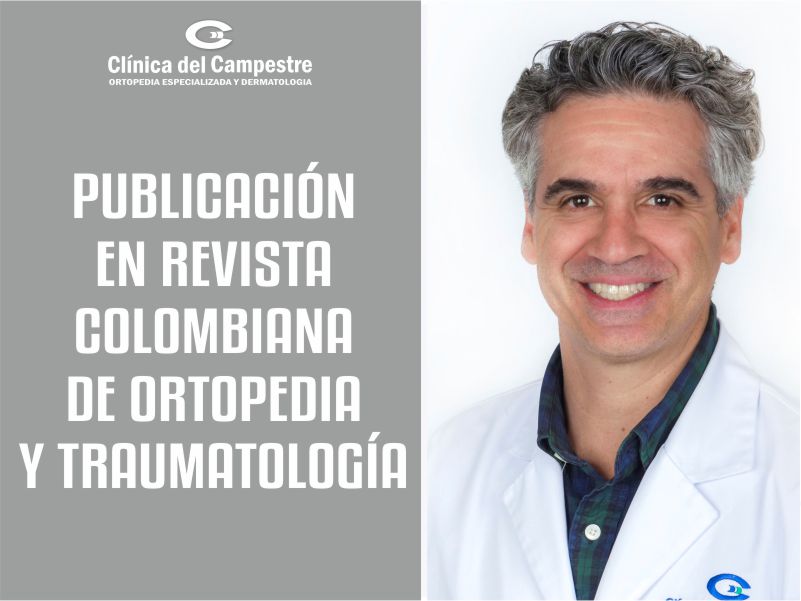 Clínica del Campestre
ORTOPEDIA ESPECIALIZADA Y DERMATOLOGIA

PUBLICACIÓN
EN REVISTA
COLOMBIANA
DE ORTOPEDIA
Y TRAUMATOLOGÍA